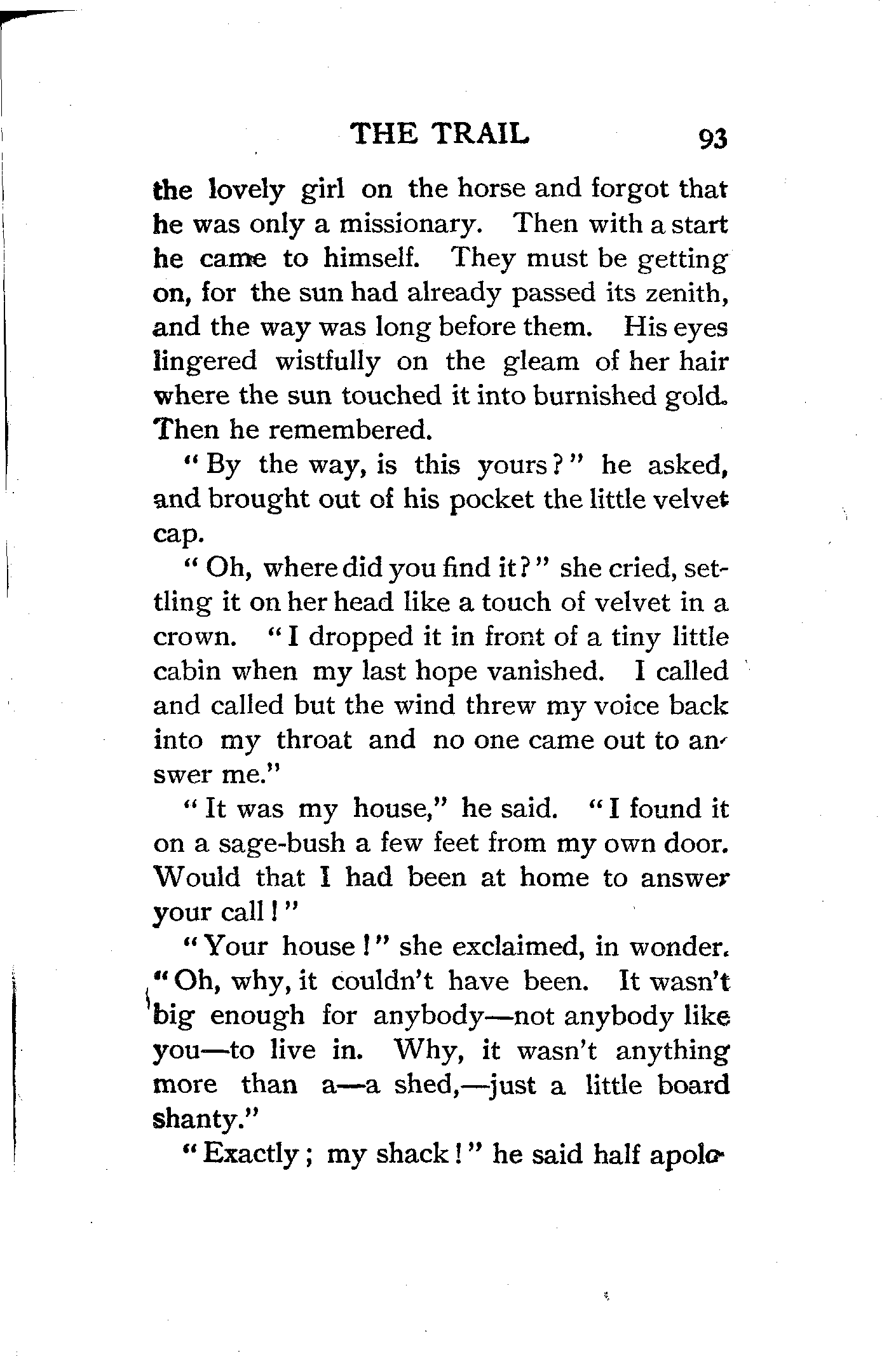 THE TRAIL 93

the lovely girl on the horse and forgot that he was only a missionary. Then with a start he came to himself. They must be getting on, for the sun had already passed its zenith, and the way was long before them. His eyes lingered wistfully on the gleam of her hair where the sun touched it into burnished gold. Then he remembered.

"By the way, is this yours?" he asked, and brought out of his pocket the little velvet cap.

"Oh, where did you find it?" she cried, settling it on her head like a touch of velvet in a crown. "I dropped it in front of a tiny little cabin when my last hope vanished. I called and called but the wind threw my voice back into my throat and no one came out to answer me."

"It was my house," he said. "I found it on a sage-bush a few feet from my own door. Would that I had been at home to answer your call!"

"Your house!" she exclaimed, in wonder. "Oh, why, it couldn't have been. It wasn't big enough for anybody—not anybody like you—to live in. Why, it wasn't anything more than a—a shed,—just a little board shanty."

"Exactly; my shack!" he said half apolo-